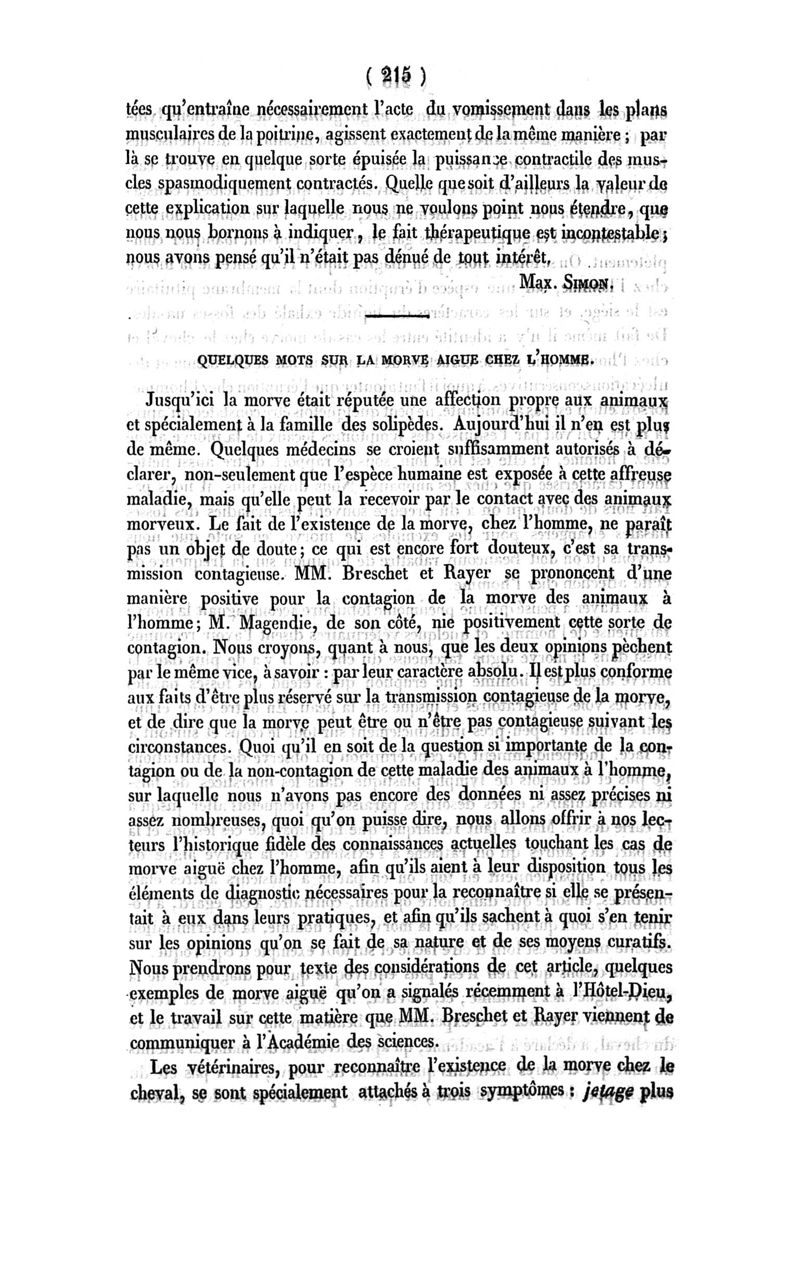 ( 215 )

tées qu'entraîne nécessairement l'acte du vomissement dans les plans musculaires de la poitrine, agissent exactement de la même manière ; par là se trouve en quelque sorte épuisée la puissance contractile des muscles spasmodiquement contractés. Quelle que soit d'ailleurs la valeur de cette explication sur laquelle nous ne voulons point nous étendre, que nous nous bornons à indiquer, le fait thérapeutique est incontestable ; nous avons pensé qu'il n'était pas dénué de tout intérêt.

Max. Simon.

QUELQUES MOTS SUR LA MORVE AIGUE CHEZ L'HOMME.

Jusqu'ici la morve était réputée une affection propre aux animaux et spécialement à la famille des solipèdes. Aujourd'hui il n'en est plus de même. Quelques médecins se croient suffisamment autorisés à déclarer, non-seulement que l'espèce humaine est exposée à cette affreuse maladie, mais qu'elle peut la recevoir par le contact avec des animaux morveux. Le fait de l'existence de la morve, chez l'homme, ne paraît pas un objet de doute ; ce qui est encore fort douteux, c'est sa transmission contagieuse. MM. Breschet et Rayer se prononcent d'une manière positive pour la contagion de la morve des animaux à l'homme ; M. Magendie, de son côté, nie positivement cette sorte de contagion. Nous croyons, quant à nous, que les deux opinions pèchent par le même vice, à savoir : par leur caractère absolu. Il est plus conforme aux faits d'être plus réservé sur la transmission contagieuse de la morve, et de dire que la morve peut être ou n'être pas contagieuse suivant les circonstances. Quoi qu'il en soit de la question si importante de la contagion ou de la non-contagion de cette maladie des animaux à l'homme, sur laquelle nous n'avons pas encore des données ni assez précises ni assez nombreuses, quoi qu'on puisse dire, nous allons offrir à nos lecteurs l'historique fidèle des connaissances actuelles touchant les cas de morve aiguë chez l'homme, afin qu'ils aient à leur disposition tous les éléments de diagnostic nécessaires pour la reconnaître si elle se présentait à eux dans leurs pratiques, et afin qu'ils sachent à quoi s'en tenir sur les opinions qu'on se fait de sa nature et de ses moyens curatifs. Nous prendrons pour texte des considérations de cet article, quelques exemples de morve aiguë qu'on a signalés récemment à l'Hôtel-Dieu, et le travail sur cette matière que MM. Breschet et Rayer viennent de communiquer à l'Académie des sciences.

Les vétérinaires, pour reconnaître l'existence de la morve chez le cheval, se sont spécialement attachés à trois symptômes : jetage plus